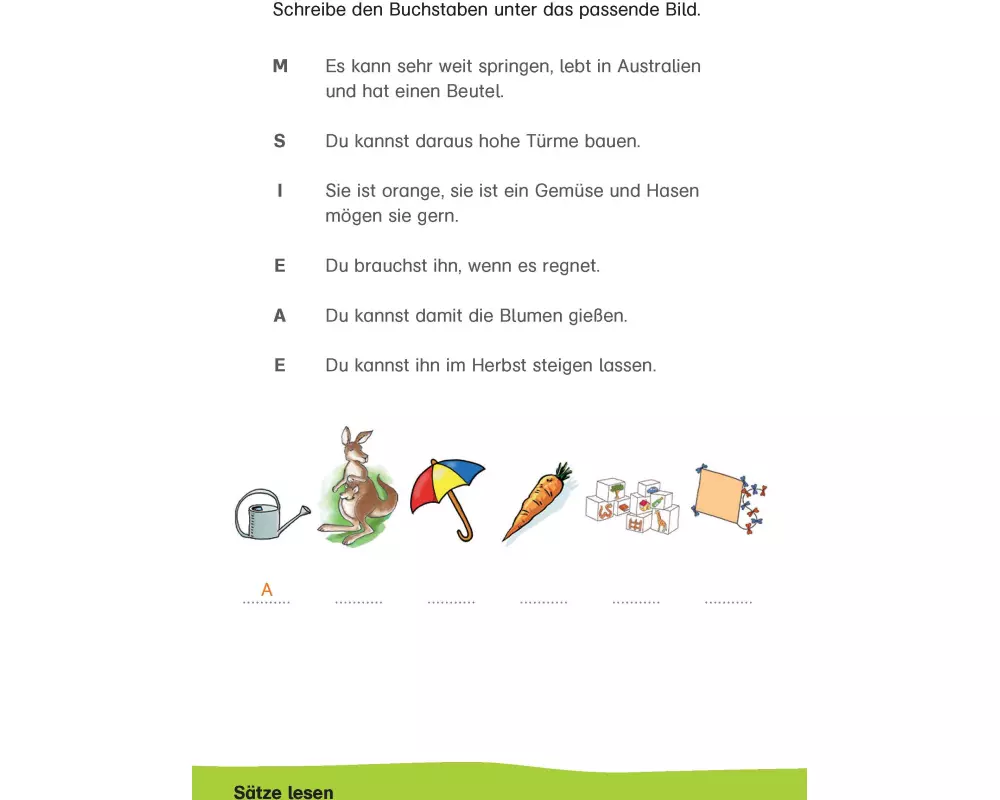 Schreibe den Buchstaben unter das passende Bild.

M Es kann sehr weit springen, lebt in Australien und hat einen Beutel.

S Du kannst daraus hohe Türme bauen.

I Sie ist orange, sie ist ein Gemüse und Hasen mögen sie gern.

E Du brauchst ihn, wenn es regnet.

A Du kannst damit die Blumen gießen.

E Du kannst ihn im Herbst steigen lassen.

A

Sätze lesen